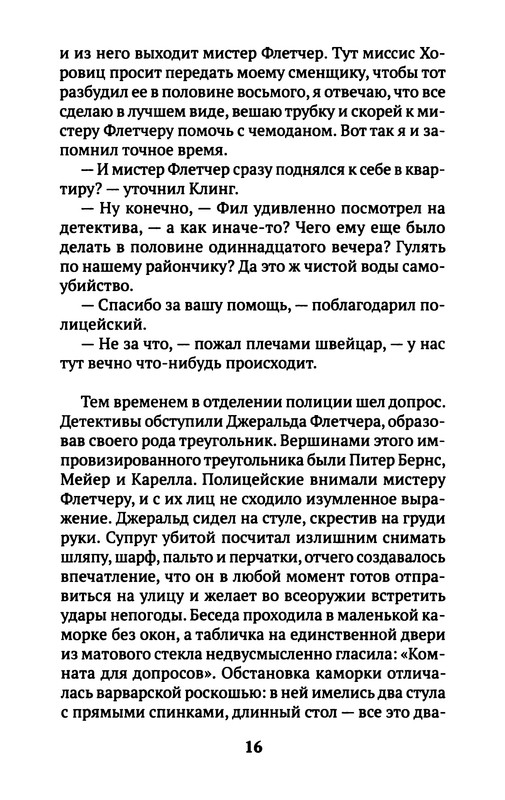 и из него выходит мистер Флетчер. Тут миссис Хоровиц просит передать моему сменщику, чтобы тот разбудил ее в половине восьмого, я отвечаю, что все сделаю в лучшем виде, вешаю трубку и скорей к мистеру Флетчеру помочь с чемоданом. Вот так я и запомнил точное время.

— И мистер Флетчер сразу поднялся к себе в квартиру? — уточнил Клинг.

— Ну конечно, — Фил удивленно посмотрел на детектива, — а как иначе-то? Чего ему еще было делать в половине одиннадцатого вечера? Гулять по нашему райончику? Да это ж чистой воды самоубийство.

— Спасибо за вашу помощь, — поблагодарил полицейский.

— Не за что, — пожал плечами швейцар, — у нас тут вечно что-нибудь происходит.

Тем временем в отделении полиции шел допрос. Детективы обступили Джеральда Флетчера, образовав своего рода треугольник. Вершинами этого импровизированного треугольника были Питер Бернс, Мейер и Карелла. Полицейские внимали мистеру Флетчеру, и с их лиц не сходило изумленное выражение. Джеральд сидел на стуле, скрестив на груди руки. Супруг убитой посчитал излишним снимать шляпу, шарф, пальто и перчатки, отчего создавалось впечатление, что он в любой момент готов отправиться на улицу и желает во всеоружии встретить удары непогоды. Беседа проходила в маленькой каморке без окон, а табличка на единственной двери из матового стекла недвусмысленно гласила: «Комната для допросов». Обстановка каморки отличалась варварской роскошью: в ней имелись два стула с прямыми спинками, длинный стол — все это два-

16